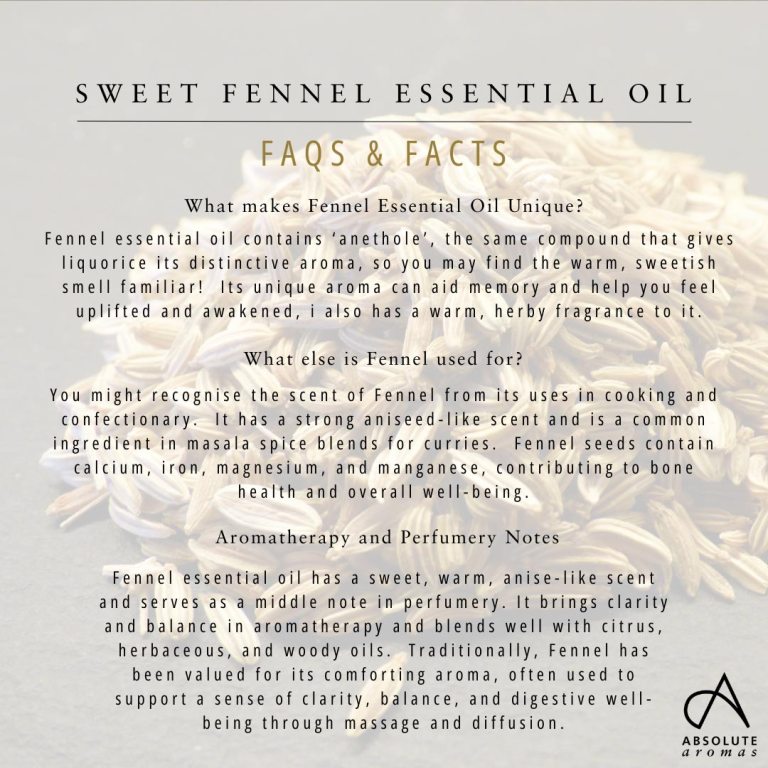 SWEET FENNEL ESSENTIAL OIL

FAQS & FACTS

What makes Fennel Essential Oil Unique?

Fennel essential oil contains 'anethole', the same compound that gives liquorice its distinctive aroma, so you may find the warm, sweetish smell familiar! Its unique aroma can aid memory and help you feel uplifted and awakened, i also has a warm, herby fragrance to it.

What else is Fennel used for?

You might recognise the scent of Fennel from its uses in cooking and confectionary. It has a strong aniseed-like scent and is a common ingredient in masala spice blends for curries. Fennel seeds contain calcium, iron, magnesium, and manganese, contributing to bone health and overall well-being.

Aromatherapy and Perfumery Notes

Fennel essential oil has a sweet, warm, anise-like scent and serves as a middle note in perfumery. It brings clarity and balance in aromatherapy and blends well with citrus, herbaceous, and woody oils. Traditionally, Fennel has been valued for its comforting aroma, often used to support a sense of clarity, balance, and digestive well-being through massage and diffusion.

ABSOLUTE
aromas